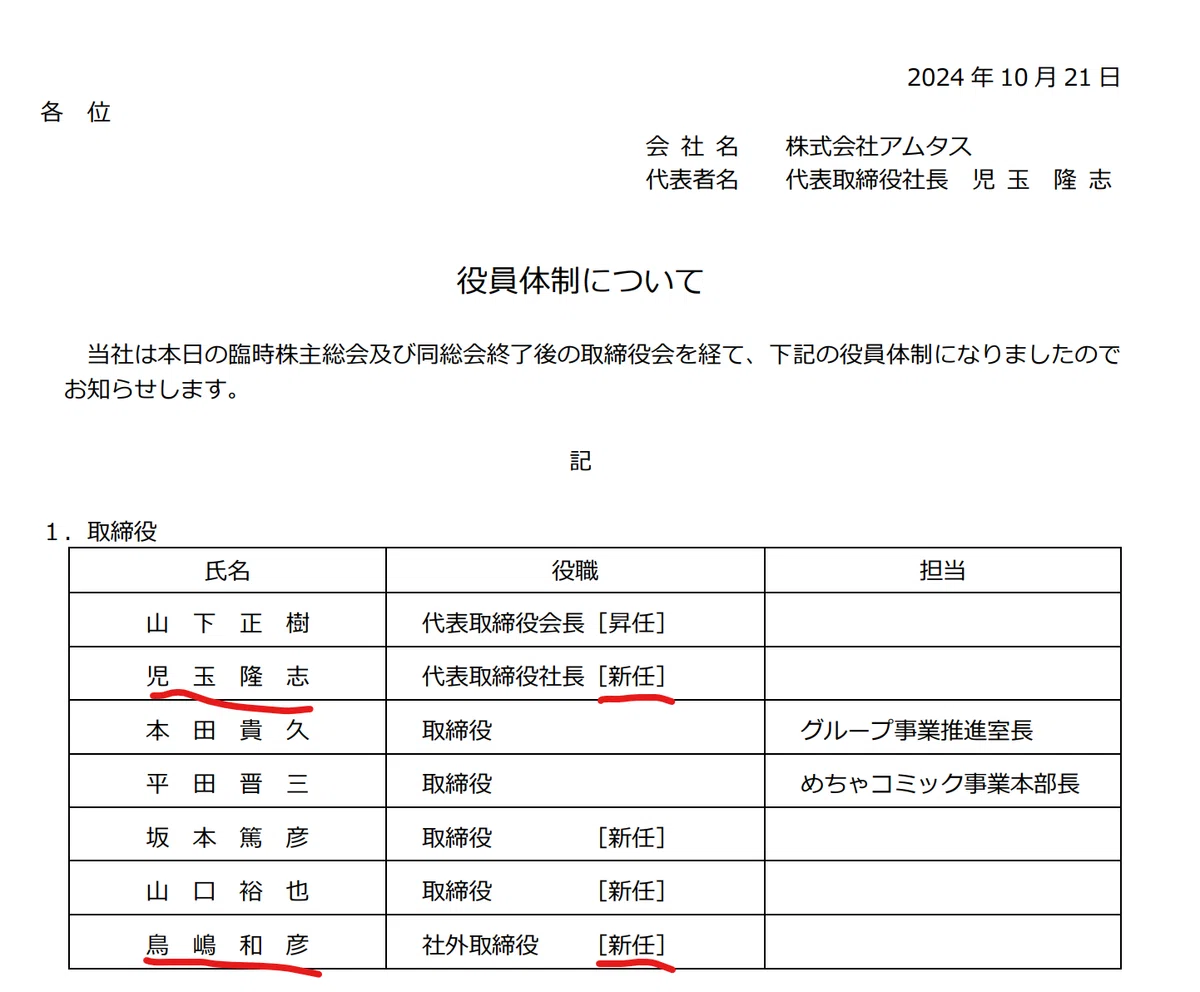 2024 年 10 月 21 日

各　位

会 社 名　　株式会社アムタス
代表者名　　代表取締役社長　児 玉　隆 志

役員体制について

当社は本日の臨時株主総会及び同総会終了後の取締役会を経て、下記の役員体制になりましたのでお知らせします。

記

1．取締役

| 氏名 | 役職 | 担当 |
|---|---|---|
| 山　下　正　樹 | 代表取締役会長［昇任］ | |
| 児　玉　隆　志 | 代表取締役社長［新任］ | |
| 本　田　貴　久 | 取締役 | グループ事業推進室長 |
| 平　田　晋　三 | 取締役 | めちゃコミック事業本部長 |
| 坂　本　篤　彦 | 取締役　［新任］ | |
| 山　口　裕　也 | 取締役　［新任］ | |
| 鳥　嶋　和　彦 | 社外取締役　［新任］ | |